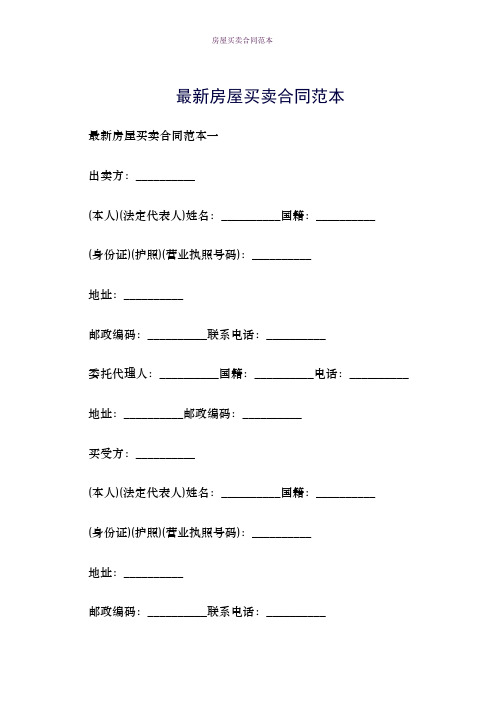 房屋买卖合同范本

最新房屋买卖合同范本

最新房屋买卖合同范本一

出卖方：__________

(本人)(法定代表人)姓名：__________国籍：__________

(身份证)(护照)(营业执照号码)：__________

地址：__________

邮政编码：__________联系电话：__________

委托代理人：__________国籍：__________电话：__________

地址：__________邮政编码：__________

买受方：__________

(本人)(法定代表人)姓名：__________国籍：__________

(身份证)(护照)(营业执照号码)：__________

地址：__________

邮政编码：__________联系电话：__________